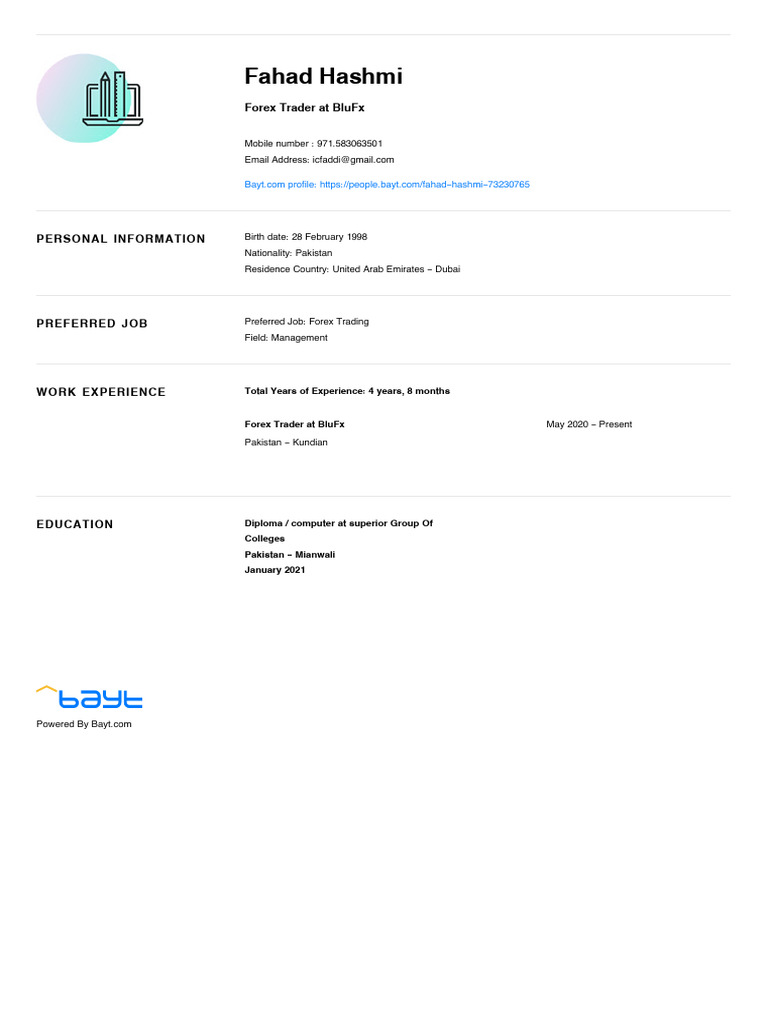 Fahad Hashmi

Forex Trader at BluFx

Mobile number : 971.583063501
Email Address: icfaddi@gmail.com

Bayt.com profile: https://people.bayt.com/fahad-hashmi-73230765

PERSONAL INFORMATION

Birth date: 28 February 1998
Nationality: Pakistan
Residence Country: United Arab Emirates - Dubai

PREFERRED JOB

Preferred Job: Forex Trading
Field: Management

WORK EXPERIENCE

Total Years of Experience: 4 years, 8 months

Forex Trader at BluFx

May 2020 - Present

Pakistan - Kundian

EDUCATION

Diploma / computer at superior Group Of Colleges
Pakistan - Mianwali
January 2021

bayt
Powered By Bayt.com